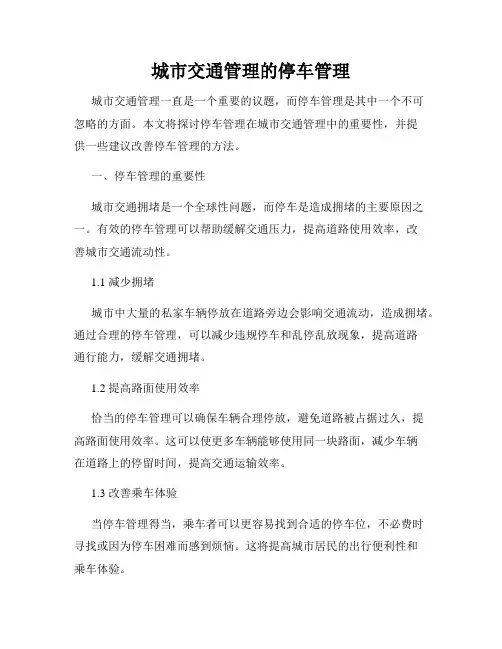 城市交通管理的停车管理

城市交通管理一直是一个重要的议题，而停车管理是其中一个不可忽略的方面。本文将探讨停车管理在城市交通管理中的重要性，并提供一些建议改善停车管理的方法。

一、停车管理的重要性

城市交通拥堵是一个全球性问题，而停车是造成拥堵的主要原因之一。有效的停车管理可以帮助缓解交通压力，提高道路使用效率，改善城市交通流动性。

1.1 减少拥堵

城市中大量的私家车辆停放在道路旁边会影响交通流动，造成拥堵。通过合理的停车管理，可以减少违规停车和乱停乱放现象，提高道路通行能力，缓解交通拥堵。

1.2 提高路面使用效率

恰当的停车管理可以确保车辆合理停放，避免道路被占据过久，提高路面使用效率。这可以使更多车辆能够使用同一块路面，减少车辆在道路上的停留时间，提高交通运输效率。

1.3 改善乘车体验

当停车管理得当，乘车者可以更容易找到合适的停车位，不必费时寻找或因为停车困难而感到烦恼。这将提高城市居民的出行便利性和乘车体验。